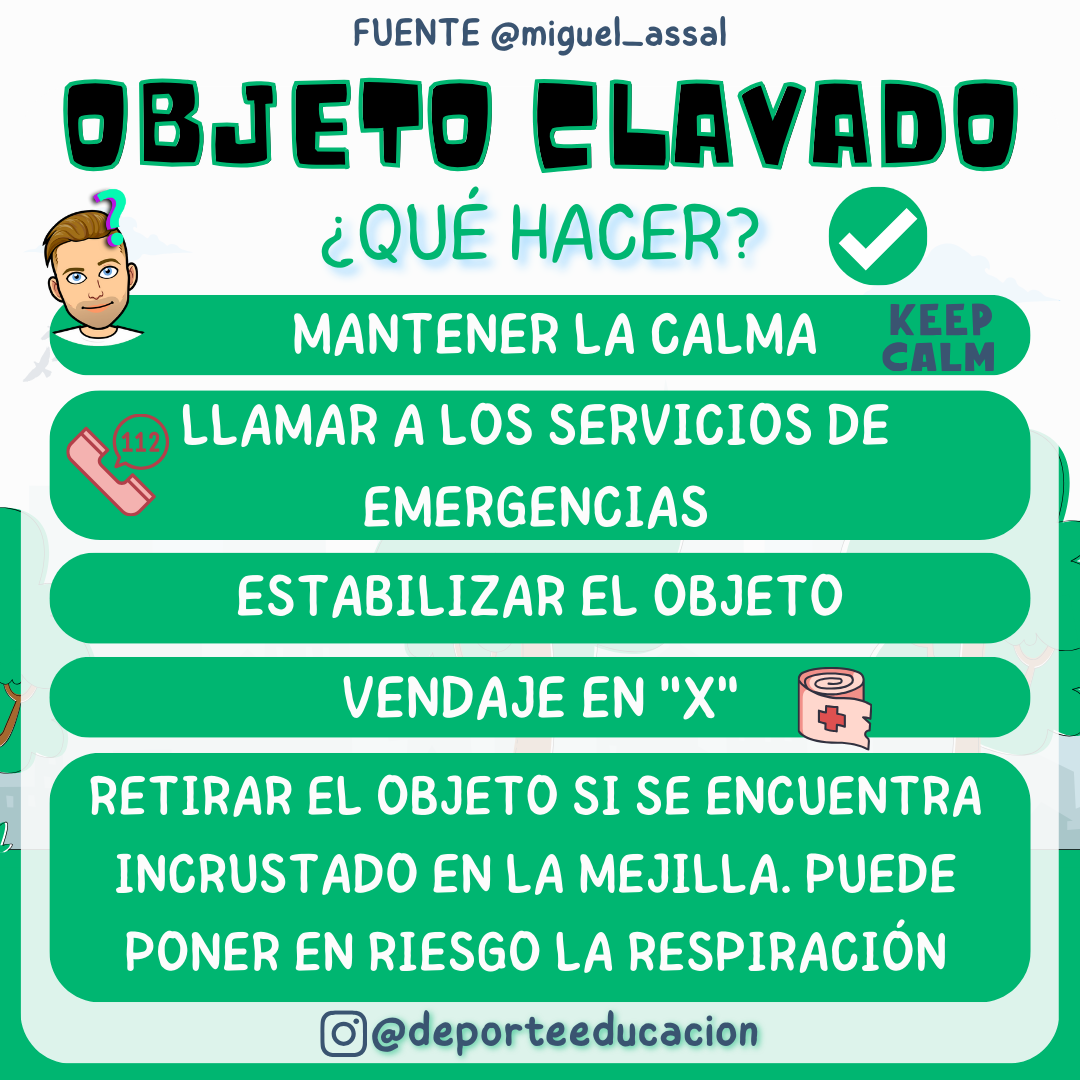 FUENTE @miguel_assal

OBJETO CLAVADO

¿QUÉ HACER?

MANTENER LA CALMA

KEEP CALM

112

LLAMAR A LOS SERVICIOS DE EMERGENCIAS

ESTABILIZAR EL OBJETO

VENDAJE EN "X"

RETIRAR EL OBJETO SI SE ENCUENTRA INCRUSTADO EN LA MEJILLA. PUEDE PONER EN RIESGO LA RESPIRACIÓN

@deporteeducacion